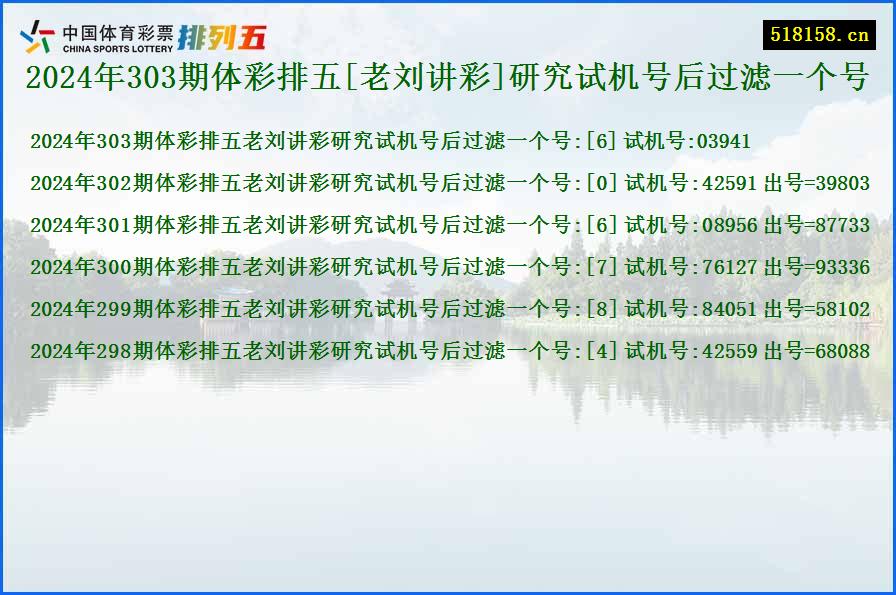 中国体育彩票 CHINA SPORTS LOTTERY 排列五

518158.cn

2024年303期体彩排五[老刘讲彩]研究试机号后过滤一个号

2024年303期体彩排五老刘讲彩研究试机号后过滤一个号:[6] 试机号:03941

2024年302期体彩排五老刘讲彩研究试机号后过滤一个号:[0] 试机号:42591 出号=39803

2024年301期体彩排五老刘讲彩研究试机号后过滤一个号:[6] 试机号:08956 出号=87733

2024年300期体彩排五老刘讲彩研究试机号后过滤一个号:[7] 试机号:76127 出号=93336

2024年299期体彩排五老刘讲彩研究试机号后过滤一个号:[8] 试机号:84051 出号=58102

2024年298期体彩排五老刘讲彩研究试机号后过滤一个号:[4] 试机号:42559 出号=68088